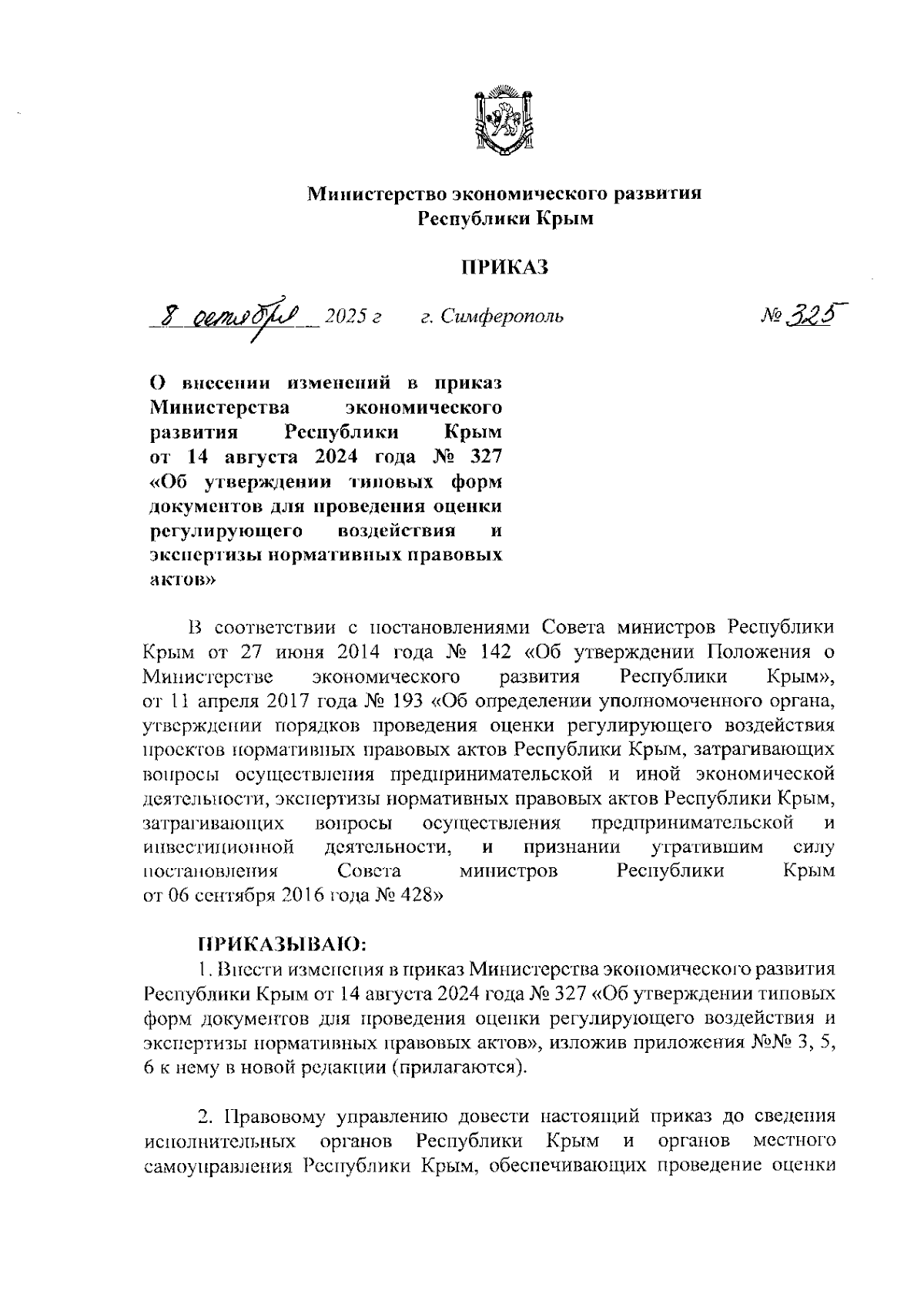 Министерство экономического развития Республики Крым

ПРИКАЗ

8 октября 2025 г г. Симферополь № 325

О внесении изменений в приказ Министерства экономического развития Республики Крым от 14 августа 2024 года № 327 «Об утверждении типовых форм документов для проведения оценки регулирующего воздействия и экспертизы нормативных правовых актов»

В соответствии с постановлениями Совета министров Республики Крым от 27 июня 2014 года № 142 «Об утверждении Положения о Министерстве экономического развития Республики Крым», от 11 апреля 2017 года № 193 «Об определении уполномоченного органа, утверждении порядков проведения оценки регулирующего воздействия проектов нормативных правовых актов Республики Крым, затрагивающих вопросы осуществления предпринимательской и иной экономической деятельности, экспертизы нормативных правовых актов Республики Крым, затрагивающих вопросы осуществления предпринимательской и инвестиционной деятельности, и признании утратившим силу постановления Совета министров Республики Крым от 06 сентября 2016 года № 428»

ПРИКАЗЫВАЮ:

1. Внести изменения в приказ Министерства экономического развития Республики Крым от 14 августа 2024 года № 327 «Об утверждении типовых форм документов для проведения оценки регулирующего воздействия и экспертизы нормативных правовых актов», изложив приложения №№ 3, 5, 6 к нему в новой редакции (прилагаются).

2. Правовому управлению довести настоящий приказ до сведения исполнительных органов Республики Крым и органов местного самоуправления Республики Крым, обеспечивающих проведение оценки